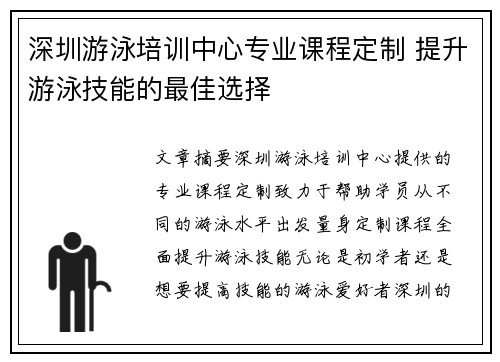 深圳游泳培训中心专业课程定制 提升游泳技能的最佳选择

文章摘要深圳游泳培训中心提供的专业课程定制致力于帮助学员从不同的游泳水平出发量身定制课程全面提升游泳技能无论是初学者还是想要提高技能的游泳爱好者深圳的